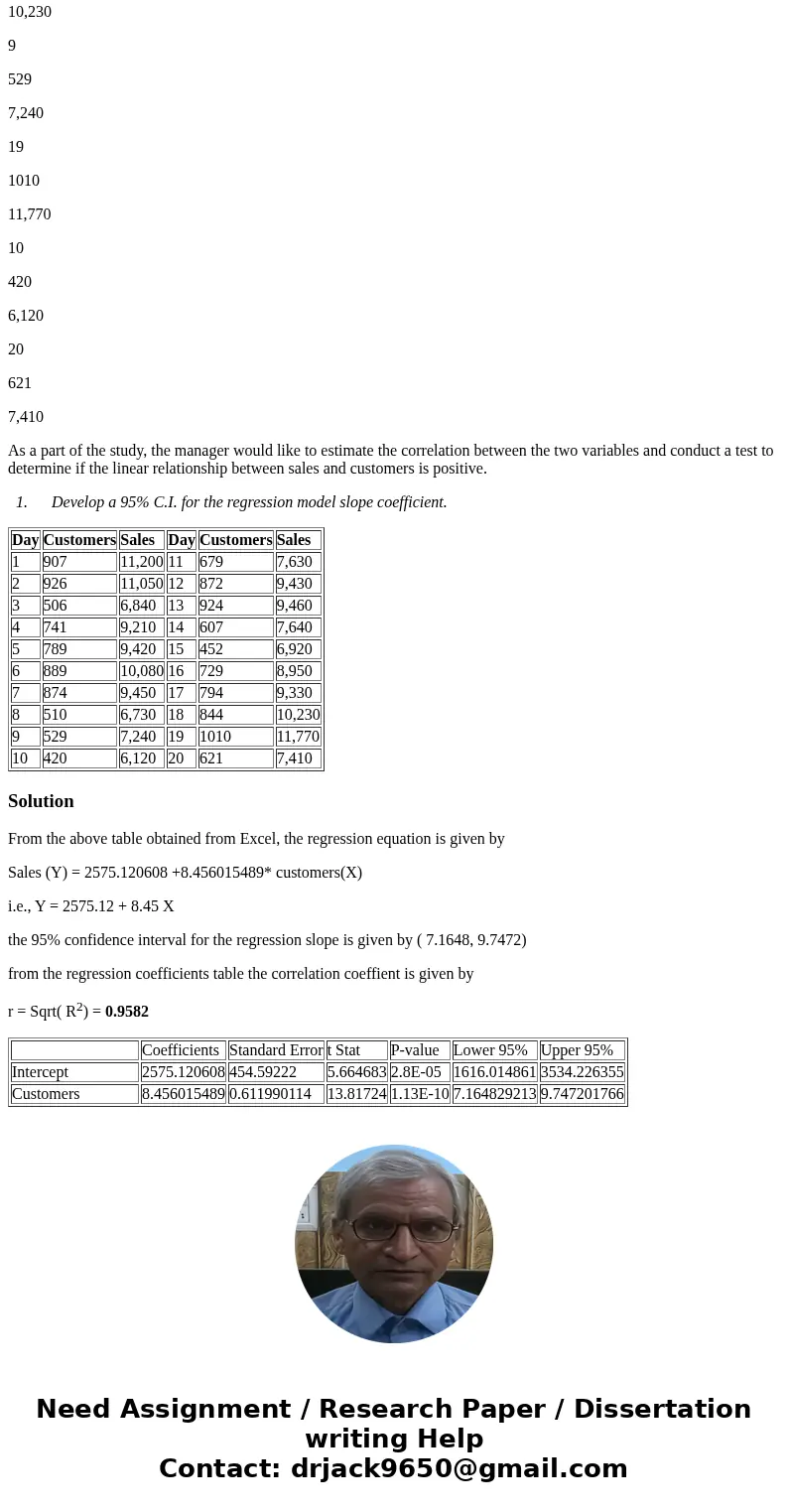 10,230

9

529

7,240

19

1010

11,770

10

420

6,120

20

621

7,410

As a part of the study, the manager would like to estimate the correlation between the two variables and conduct a test to determine if the linear relationship between sales and customers is positive.

1. Develop a 95% C.I. for the regression model slope coefficient.

| Day | Customers | Sales | Day | Customers | Sales |
|---|---|---|---|---|---|
| 1 | 907 | 11,200 | 11 | 679 | 7,630 |
| 2 | 926 | 11,050 | 12 | 872 | 9,430 |
| 3 | 506 | 6,840 | 13 | 924 | 9,460 |
| 4 | 741 | 9,210 | 14 | 607 | 7,640 |
| 5 | 789 | 9,420 | 15 | 452 | 6,920 |
| 6 | 889 | 10,080 | 16 | 729 | 8,950 |
| 7 | 874 | 9,450 | 17 | 794 | 9,330 |
| 8 | 510 | 6,730 | 18 | 844 | 10,230 |
| 9 | 529 | 7,240 | 19 | 1010 | 11,770 |
| 10 | 420 | 6,120 | 20 | 621 | 7,410 |

Solution

From the above table obtained from Excel, the regression equation is given by

Sales (Y) = 2575.120608 +8.456015489* customers(X)

i.e., Y = 2575.12 + 8.45 X

the 95% confidence interval for the regression slope is given by ( 7.1648, 9.7472)

from the regression coefficients table the correlation coeffient is given by

r = Sqrt( $R^2$) = 0.9582

| | Coefficients | Standard Error | t Stat | P-value | Lower 95% | Upper 95% |
|---|---|---|---|---|---|---|
| Intercept | 2575.120608 | 454.59222 | 5.664683 | 2.8E-05 | 1616.014861 | 3534.226355 |
| Customers | 8.456015489 | 0.611990114 | 13.81724 | 1.13E-10 | 7.164829213 | 9.747201766 |

Need Assignment / Research Paper / Dissertation writing Help
Contact: drjack9650@gmail.com